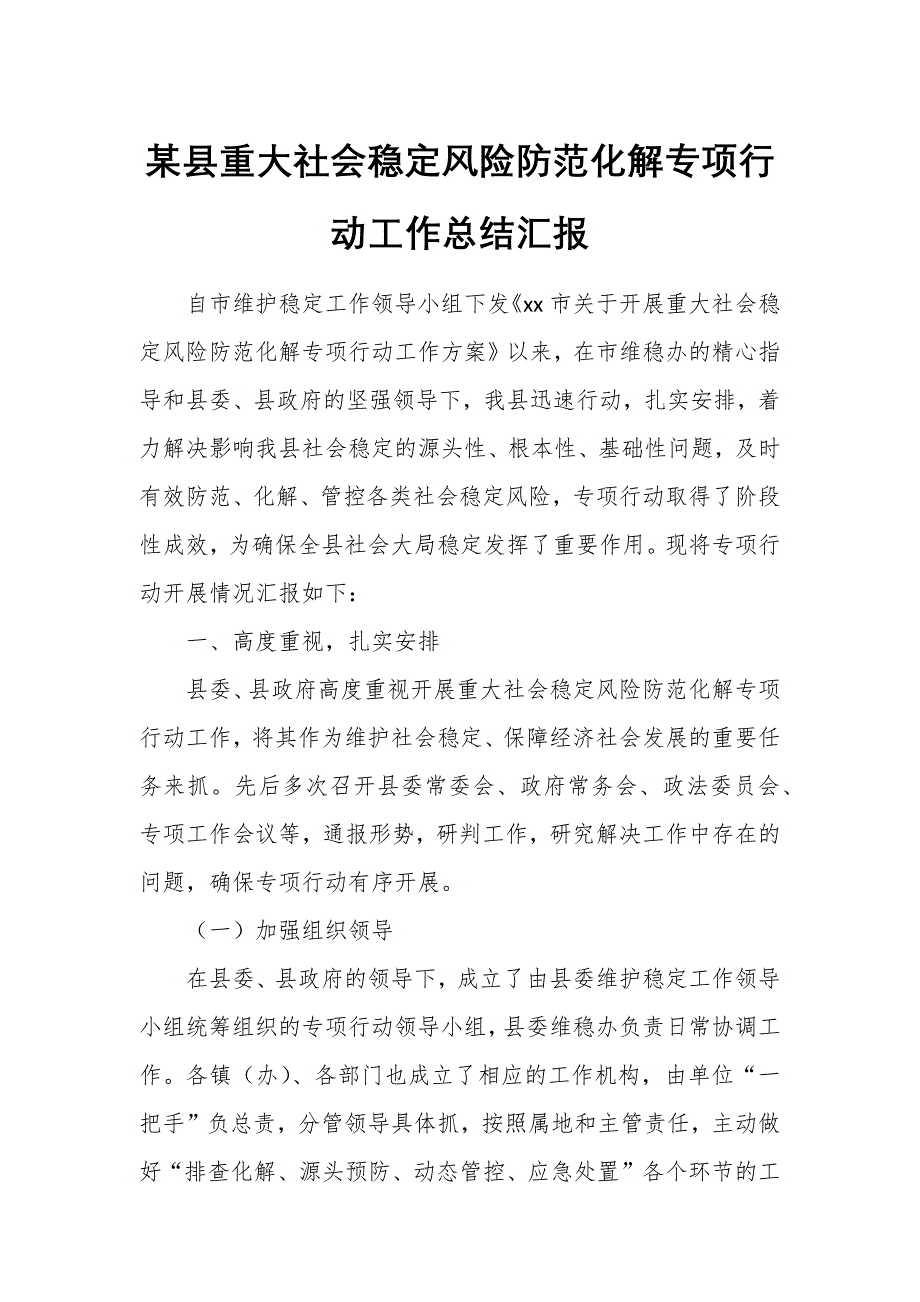 某县重大社会稳定风险防范化解专项行动工作总结汇报

自市维护稳定工作领导小组下发《xx 市关于开展重大社会稳定风险防范化解专项行动工作方案》以来，在市维稳办的精心指导和县委、县政府的坚强领导下，我县迅速行动，扎实安排，着力解决影响我县社会稳定的源头性、根本性、基础性问题，及时有效防范、化解、管控各类社会稳定风险，专项行动取得了阶段性成效，为确保全县社会大局稳定发挥了重要作用。现将专项行动开展情况汇报如下：

一、高度重视，扎实安排

县委、县政府高度重视开展重大社会稳定风险防范化解专项行动工作，将其作为维护社会稳定、保障经济社会发展的重要任务来抓。先后多次召开县委常委会、政府常务会、政法委员会、专项工作会议等，通报形势，研判工作，研究解决工作中存在的问题，确保专项行动有序开展。

（一）加强组织领导

在县委、县政府的领导下，成立了由县委维护稳定工作领导小组统筹组织的专项行动领导小组，县委维稳办负责日常协调工作。各镇（办）、各部门也成立了相应的工作机构，由单位“一把手”负总责，分管领导具体抓，按照属地和主管责任，主动做好“排查化解、源头预防、动态管控、应急处置”各个环节的工